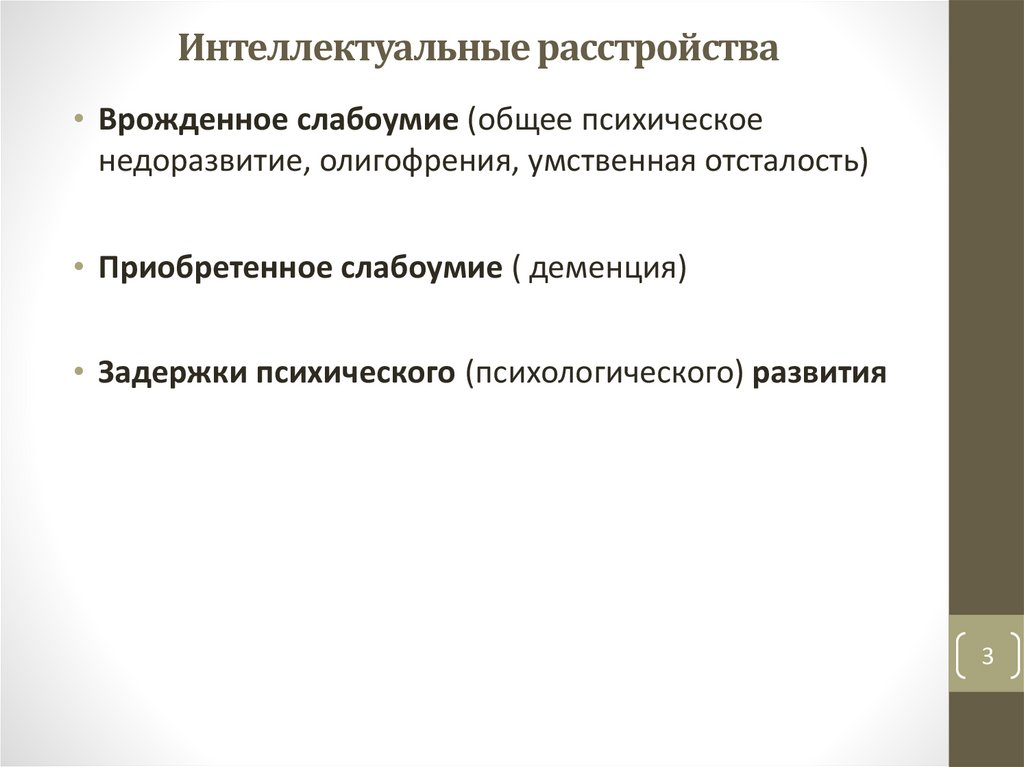 Интеллектуальные расстройства

• Врожденное слабоумие (общее психическое недоразвитие, олигофрения, умственная отсталость)

• Приобретенное слабоумие ( деменция)

• Задержки психического (психологического) развития

3